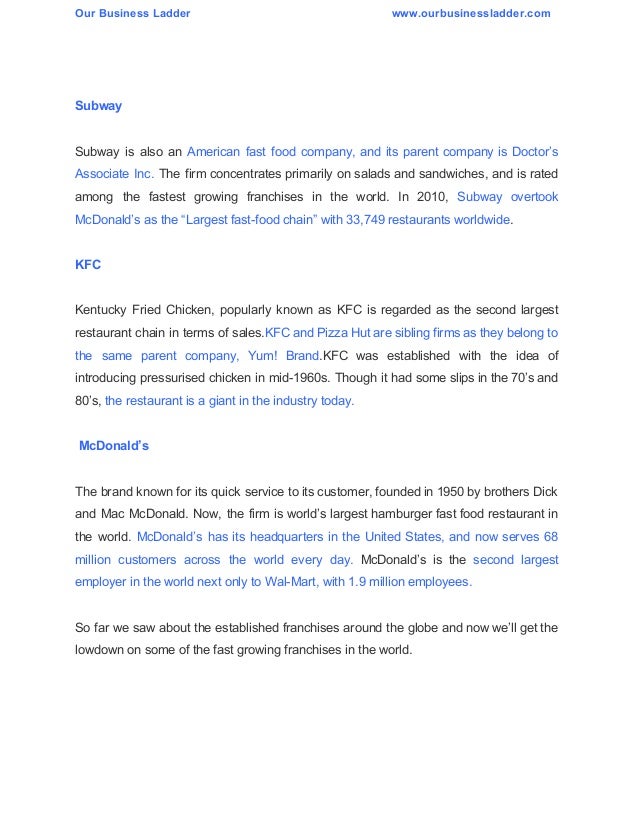 Our Business Ladder www.ourbusinessladder.com

Subway

Subway is also an American fast food company, and its parent company is Doctor's Associate Inc. The firm concentrates primarily on salads and sandwiches, and is rated among the fastest growing franchises in the world. In 2010, Subway overtook McDonald's as the "Largest fast-food chain" with 33,749 restaurants worldwide.

KFC

Kentucky Fried Chicken, popularly known as KFC is regarded as the second largest restaurant chain in terms of sales.KFC and Pizza Hut are sibling firms as they belong to the same parent company, Yum! Brand.KFC was established with the idea of introducing pressurised chicken in mid-1960s. Though it had some slips in the 70's and 80's, the restaurant is a giant in the industry today.

McDonald's

The brand known for its quick service to its customer, founded in 1950 by brothers Dick and Mac McDonald. Now, the firm is world's largest hamburger fast food restaurant in the world. McDonald's has its headquarters in the United States, and now serves 68 million customers across the world every day. McDonald's is the second largest employer in the world next only to Wal-Mart, with 1.9 million employees.

So far we saw about the established franchises around the globe and now we'll get the lowdown on some of the fast growing franchises in the world.